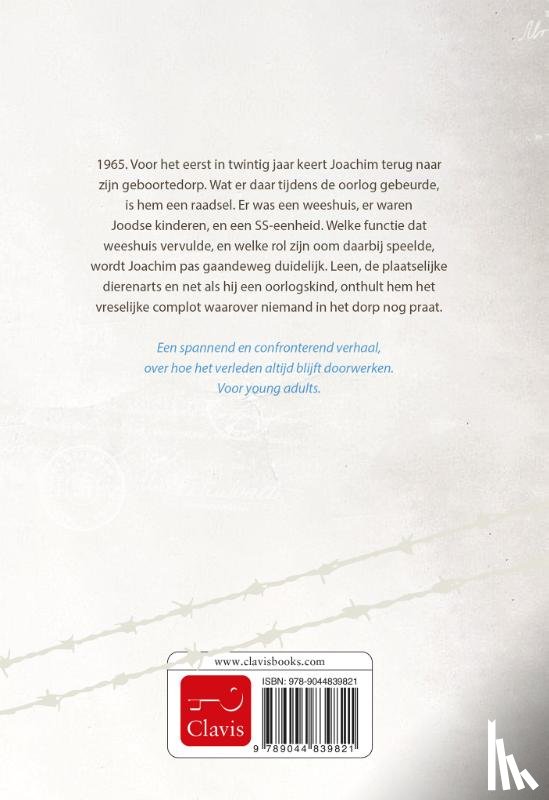 1965. Voor het eerst in twintig jaar keert Joachim terug naar zijn geboortedorp. Wat er daar tijdens de oorlog gebeurde, is hem een raadsel. Er was een weeshuis, er waren Joodse kinderen, en een SS-eenheid. Welke functie dat weeshuis vervulde, en welke rol zijn oom daarbij speelde, wordt Joachim pas gaandeweg duidelijk. Leen, de plaatselijke dierenarts en net als hij een oorlogskind, onthult hem het vreselijke complot waarover niemand in het dorp nog praat.

Een spannend en confronterend verhaal, over hoe het verleden altijd blijft doorwerken. Voor young adults.

www.clavisbooks.com

Clavis

ISBN: 978-9044839821

9 789044 839821